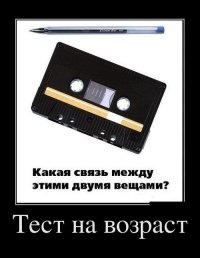 Какая связь между этими двумя вещами?

Тест на возраст